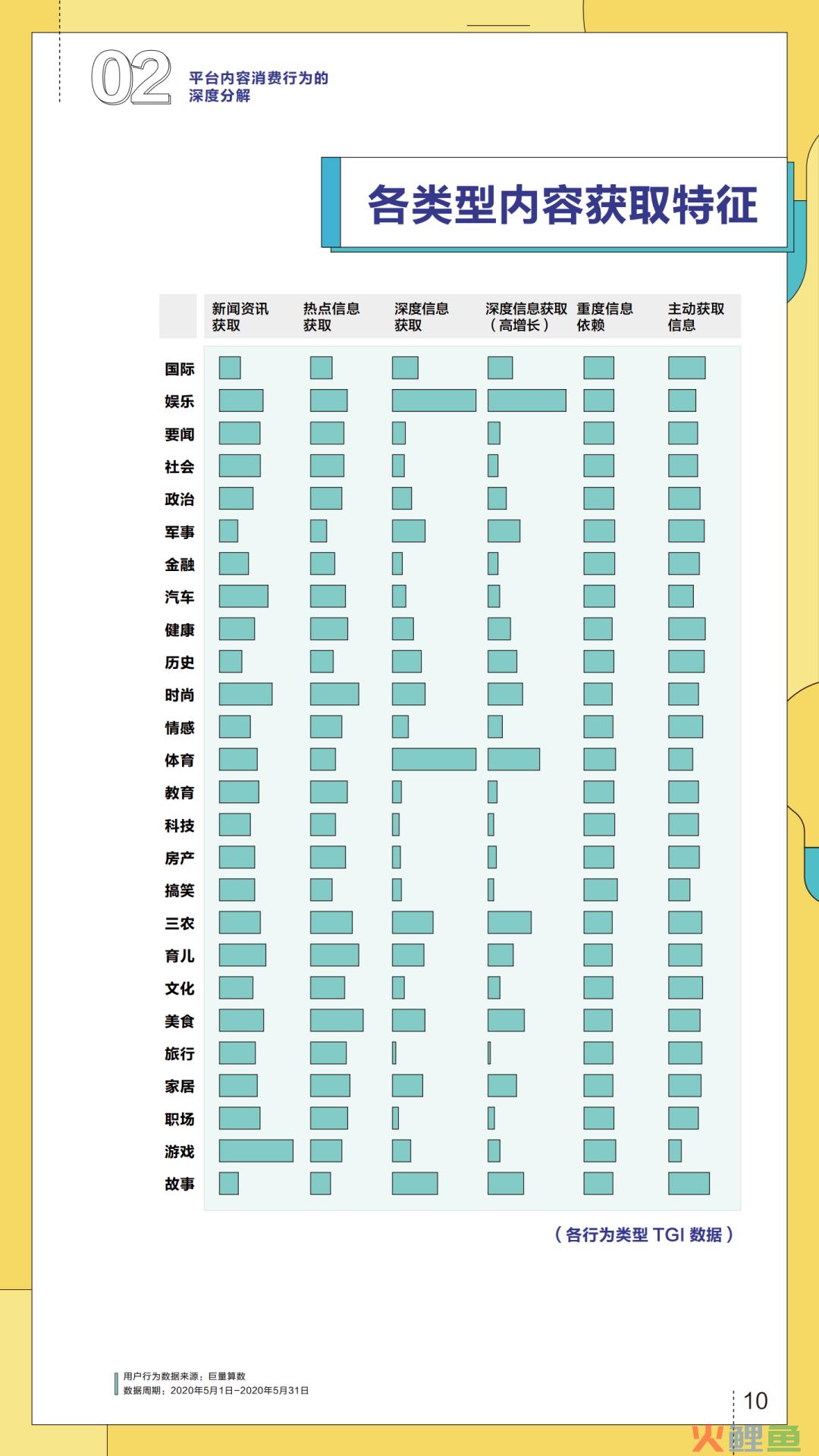 02 平台内容消费行为的深度分解

各类型内容获取特征

| | 新闻资讯获取 | 热点信息获取 | 深度信息获取 | 深度信息获取（高增长） | 重度信息依赖 | 主动获取信息 |
|---|---|---|---|---|---|---|
| 国际 | | | | | | |
| 娱乐 | | | | | | |
| 要闻 | | | | | | |
| 社会 | | | | | | |
| 政治 | | | | | | |
| 军事 | | | | | | |
| 金融 | | | | | | |
| 汽车 | | | | | | |
| 健康 | | | | | | |
| 历史 | | | | | | |
| 时尚 | | | | | | |
| 情感 | | | | | | |
| 体育 | | | | | | |
| 教育 | | | | | | |
| 科技 | | | | | | |
| 房产 | | | | | | |
| 搞笑 | | | | | | |
| 三农 | | | | | | |
| 育儿 | | | | | | |
| 文化 | | | | | | |
| 美食 | | | | | | |
| 旅行 | | | | | | |
| 家居 | | | | | | |
| 职场 | | | | | | |
| 游戏 | | | | | | |
| 故事 | | | | | | |

（各行为类型 TGI 数据）

用户行为数据来源：巨量算数
数据周期：2020年5月1日-2020年5月31日

10

火鲤鱼